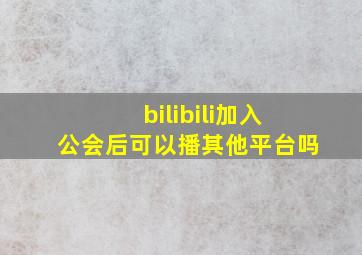 bilibili加入公会后可以播其他平台吗